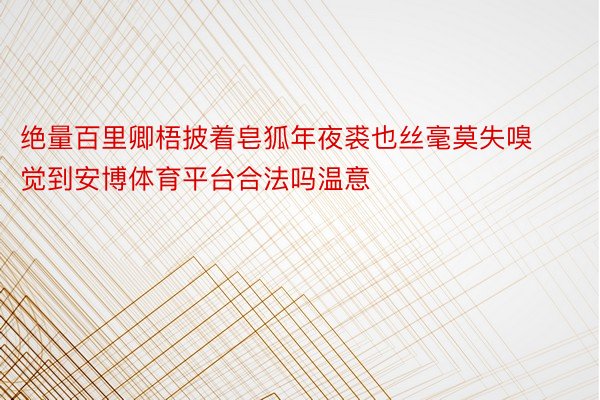 绝量百里卿梧披着皂狐年夜裘也丝毫莫失嗅觉到安博体育平台合法吗温意